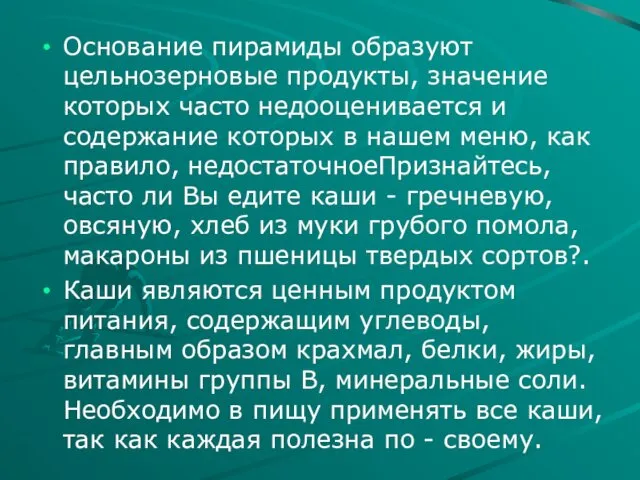 • Основание пирамиды образуют цельнозерновые продукты, значение которых часто недооценивается и содержание которых в нашем меню, как правило, недостаточноеПризнайтесь, часто ли Вы едите каши - гречневую, овсяную, хлеб из муки грубого помола, макароны из пшеницы твердых сортов?.

• Каши являются ценным продуктом питания, содержащим углеводы, главным образом крахмал, белки, жиры, витамины группы В, минеральные соли. Необходимо в пищу применять все каши, так как каждая полезна по - своему.